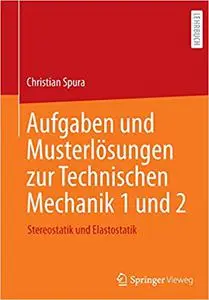 LEHRBUCH

Christian Spura

Aufgaben und Musterlösungen zur Technischen Mechanik 1 und 2

Stereostatik und Elastostatik

Springer Vieweg